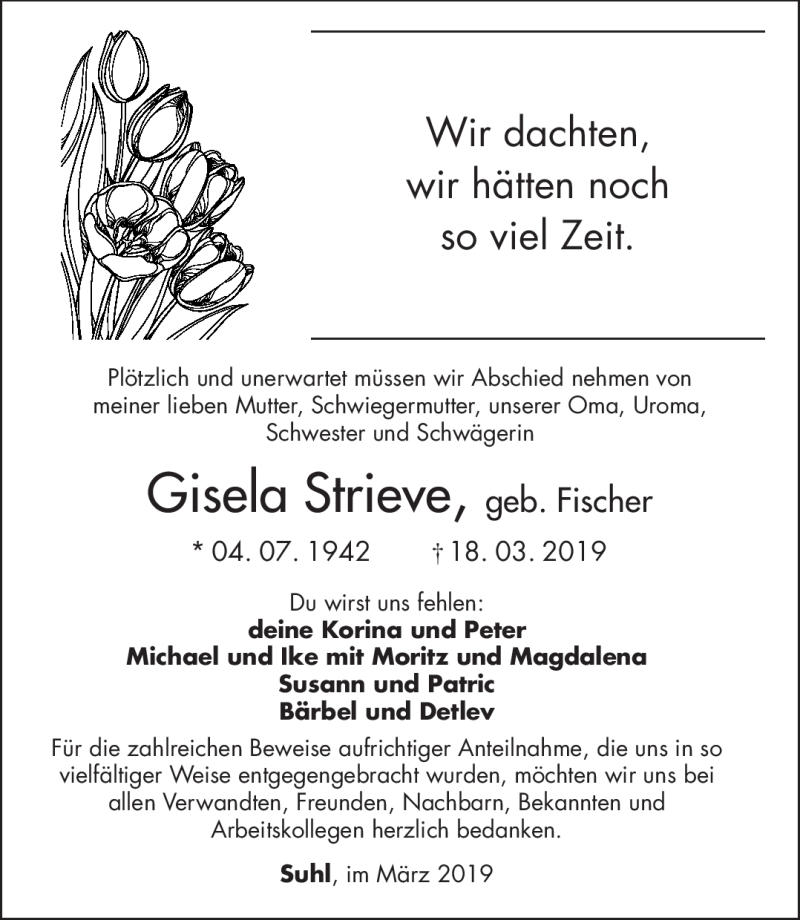 Wir dachten,
wir hätten noch
so viel Zeit.

Plötzlich und unerwartet müssen wir Abschied nehmen von meiner lieben Mutter, Schwiegermutter, unserer Oma, Uroma, Schwester und Schwägerin

Gisela Strieve, geb. Fischer

* 04. 07. 1942 † 18. 03. 2019

Du wirst uns fehlen:
deine Korina und Peter
Michael und Ike mit Moritz und Magdalena
Susann und Patric
Bärbel und Detlev

Für die zahlreichen Beweise aufrichtiger Anteilnahme, die uns in so vielfältiger Weise entgegengebracht wurden, möchten wir uns bei allen Verwandten, Freunden, Nachbarn, Bekannten und Arbeitskollegen herzlich bedanken.

Suhl, im März 2019